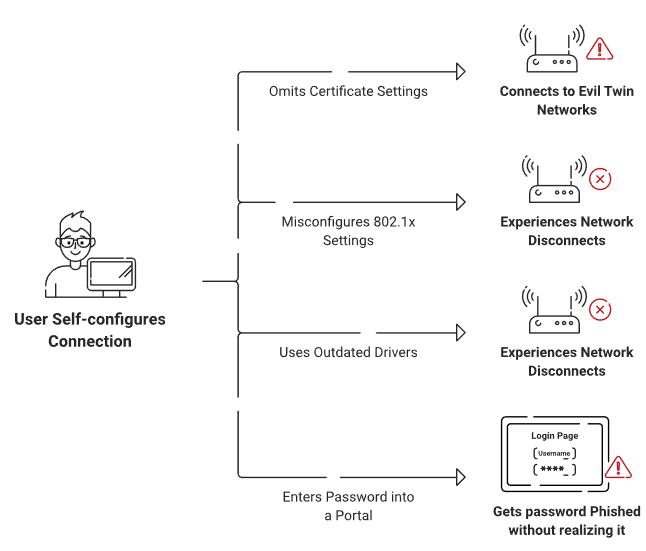 User Self-configures Connection

Omits Certificate Settings

Connects to Evil Twin Networks

Misconfigures 802.1x Settings

Experiences Network Disconnects

Uses Outdated Drivers

Experiences Network Disconnects

Enters Password into a Portal

Login Page

Username

****_

Gets password Phished without realizing it